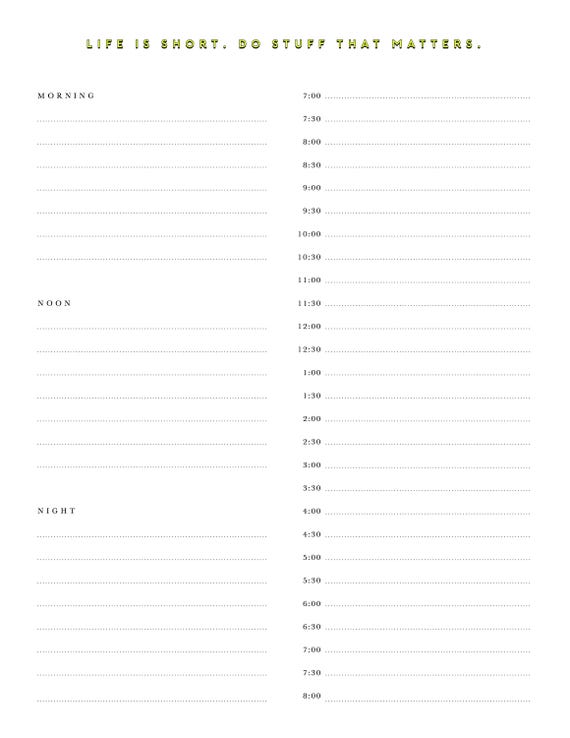 LIFE IS SHORT. DO STUFF THAT MATTERS.

MORNING

NOON

NIGHT

7:00
7:30
8:00
8:30
9:00
9:30
10:00
10:30
11:00
11:30
12:00
12:30
1:00
1:30
2:00
2:30
3:00
3:30
4:00
4:30
5:00
5:30
6:00
6:30
7:00
7:30
8:00